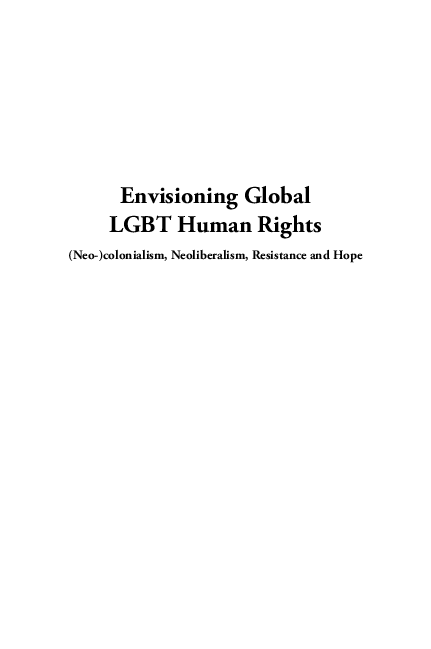 Envisioning Global
LGBT Human Rights

(Neo-)colonialism, Neoliberalism, Resistance and Hope